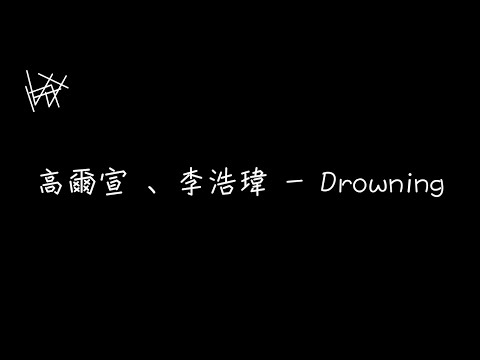 高爾宣 、李浩瑋 - Drowning